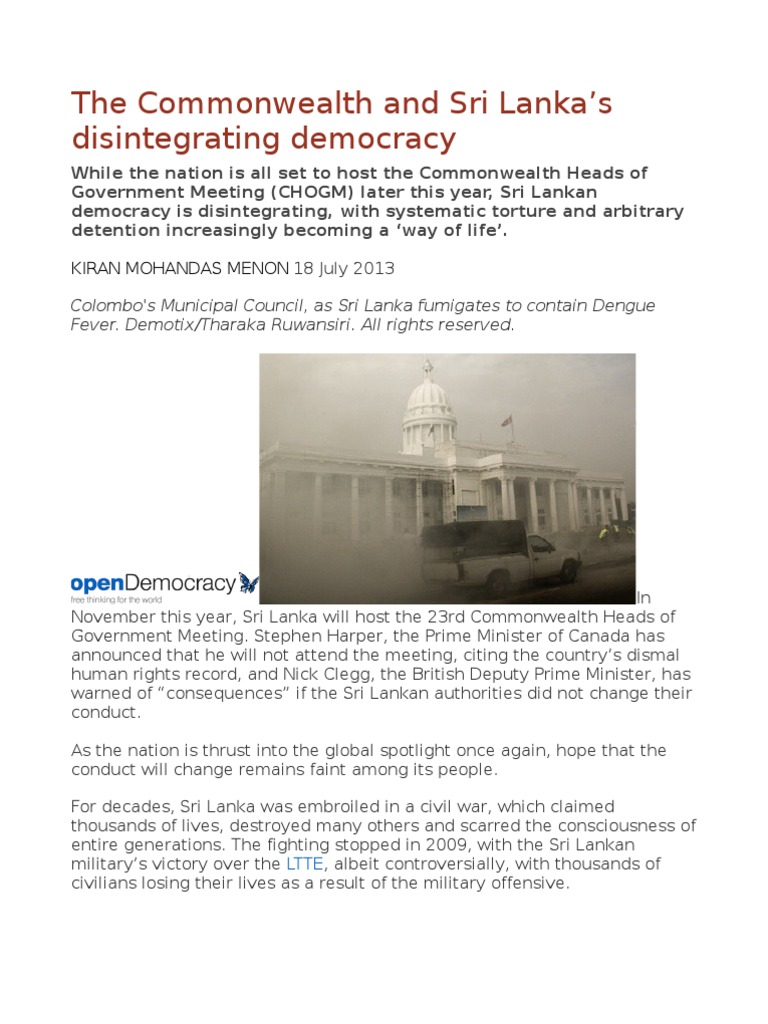 The Commonwealth and Sri Lanka's disintegrating democracy

While the nation is all set to host the Commonwealth Heads of Government Meeting (CHOGM) later this year, Sri Lankan democracy is disintegrating, with systematic torture and arbitrary detention increasingly becoming a 'way of life'.

KIRAN MOHANDAS MENON 18 July 2013

Colombo's Municipal Council, as Sri Lanka fumigates to contain Dengue Fever. Demotix/Tharaka Ruwansiri. All rights reserved.

openDemocracy
free thinking for the world

In November this year, Sri Lanka will host the 23rd Commonwealth Heads of Government Meeting. Stephen Harper, the Prime Minister of Canada has announced that he will not attend the meeting, citing the country's dismal human rights record, and Nick Clegg, the British Deputy Prime Minister, has warned of "consequences" if the Sri Lankan authorities did not change their conduct.

As the nation is thrust into the global spotlight once again, hope that the conduct will change remains faint among its people.

For decades, Sri Lanka was embroiled in a civil war, which claimed thousands of lives, destroyed many others and scarred the consciousness of entire generations. The fighting stopped in 2009, with the Sri Lankan military's victory over the LTTE, albeit controversially, with thousands of civilians losing their lives as a result of the military offensive.